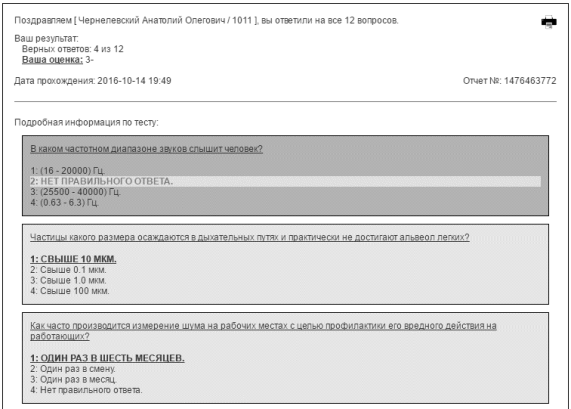 Поздравляем [ Чернелевский Анатолий Олегович / 1011 ], вы ответили на все 12 вопросов.

Ваш результат:
Верных ответов: 4 из 12
Ваша оценка: 3-

Дата прохождения: 2016-10-14 19:49

Отчет №: 1476463772

Подробная информация по тесту:

В каком частотном диапазоне звуков слышит человек?

1: (16 - 20000) Гц.
2: НЕТ ПРАВИЛЬНОГО ОТВЕТА.
3: (25500 - 40000) Гц.
4: (0.63 - 6.3) Гц.

Частицы какого размера осаждаются в дыхательных путях и практически не достигают альвеол легких?

1: СВЫШЕ 10 МКМ.
2: Свыше 0.1 мкм.
3: Свыше 1.0 мкм.
4: Свыше 100 мкм.

Как часто производится измерение шума на рабочих местах с целью профилактики его вредного действия на работающих?

1: ОДИН РАЗ В ШЕСТЬ МЕСЯЦЕВ.
2: Один раз в смену.
3: Один раз в месяц.
4: Нет правильного ответа.